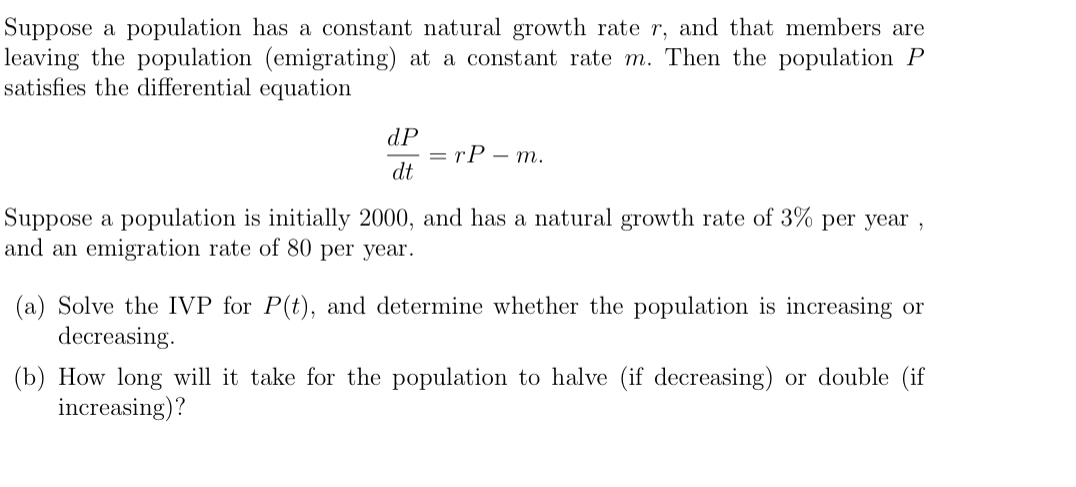 Suppose a population has a constant natural growth rate $r$, and that members are leaving the population (emigrating) at a constant rate $m$. Then the population $P$ satisfies the differential equation

$$\frac{dP}{dt} = rP - m.$$

Suppose a population is initially 2000, and has a natural growth rate of 3% per year , and an emigration rate of 80 per year.

(a) Solve the IVP for $P(t)$, and determine whether the population is increasing or decreasing.

(b) How long will it take for the population to halve (if decreasing) or double (if increasing)?